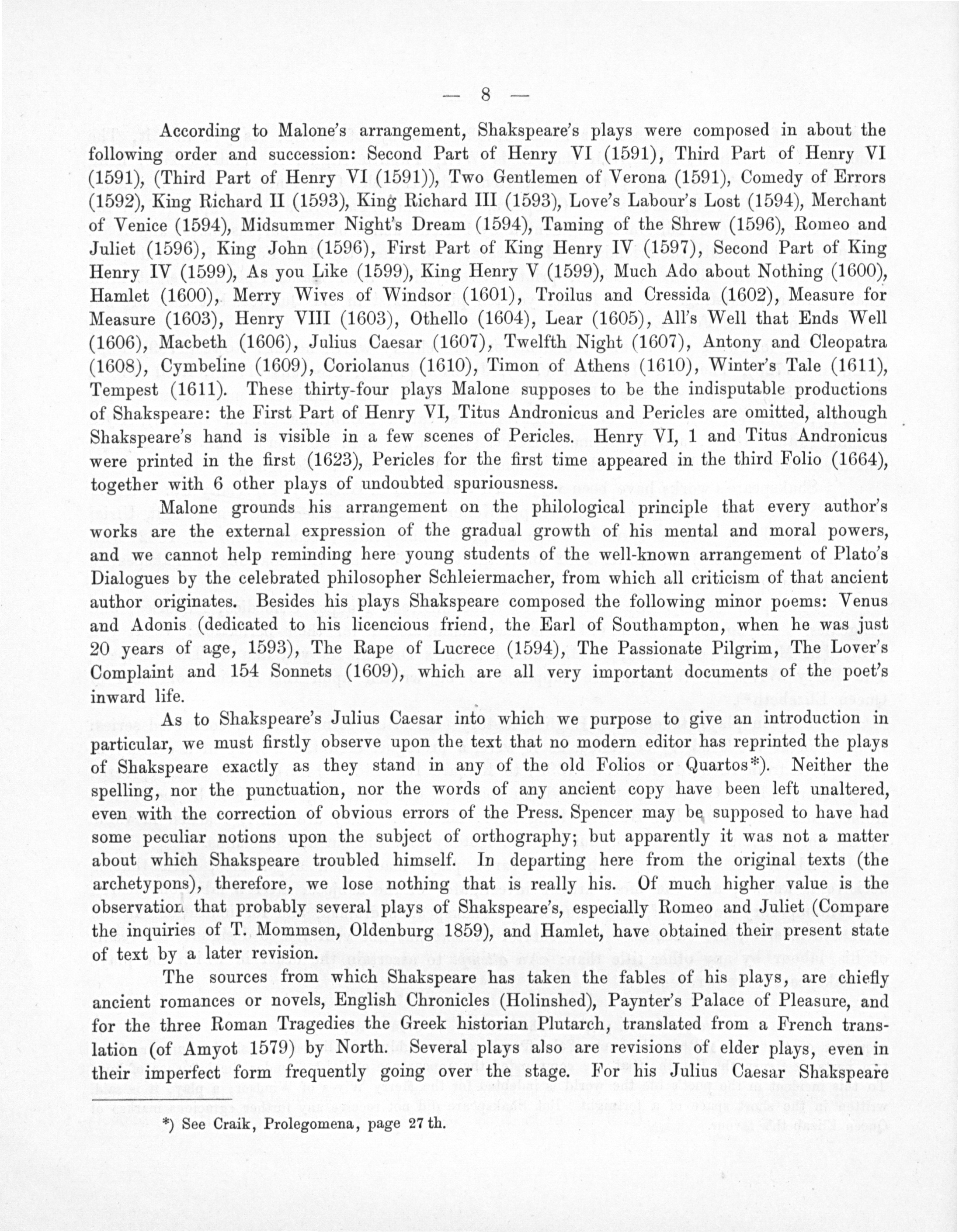 — 8 —

According to Malone's arrangement, Shakspeare's plays were composed in about the following order and succession: Second Part of Henry VI (1591), Third Part of Henry VI (1591), (Third Part of Henry VI (1591)), Two Gentlemen of Verona (1591), Comedy of Errors (1592), King Richard II (1593), King Richard III (1593), Love's Labour's Lost (1594), Merchant of Venice (1594), Midsummer Night's Dream (1594), Taming of the Shrew (1596), Romeo and Juliet (1596), King John (1596), First Part of King Henry IV (1597), Second Part of King Henry IV (1599), As you Like (1599), King Henry V (1599), Much Ado about Nothing (1600), Hamlet (1600), Merry Wives of Windsor (1601), Troilus and Cressida (1602), Measure for Measure (1603), Henry VIII (1603), Othello (1604), Lear (1605), All's Well that Ends Well (1606), Macbeth (1606), Julius Caesar (1607), Twelfth Night (1607), Antony and Cleopatra (1608), Cymbeline (1609), Coriolanus (1610), Timon of Athens (1610), Winter's Tale (1611), Tempest (1611). These thirty-four plays Malone supposes to be the indisputable productions of Shakspeare: the First Part of Henry VI, Titus Andronicus and Pericles are omitted, although Shakspeare's hand is visible in a few scenes of Pericles. Henry VI, 1 and Titus Andronicus were printed in the first (1623), Pericles for the first time appeared in the third Folio (1664), together with 6 other plays of undoubted spuriousness.

Malone grounds his arrangement on the philological principle that every author's works are the external expression of the gradual growth of his mental and moral powers, and we cannot help reminding here young students of the well-known arrangement of Plato's Dialogues by the celebrated philosopher Schleiermacher, from which all criticism of that ancient author originates. Besides his plays Shakspeare composed the following minor poems: Venus and Adonis (dedicated to his licencious friend, the Earl of Southampton, when he was just 20 years of age, 1593), The Rape of Lucrece (1594), The Passionate Pilgrim, The Lover's Complaint and 154 Sonnets (1609), which are all very important documents of the poet's inward life.

As to Shakspeare's Julius Caesar into which we purpose to give an introduction in particular, we must firstly observe upon the text that no modern editor has reprinted the plays of Shakspeare exactly as they stand in any of the old Folios or Quartos*). Neither the spelling, nor the punctuation, nor the words of any ancient copy have been left unaltered, even with the correction of obvious errors of the Press. Spencer may be supposed to have had some peculiar notions upon the subject of orthography; but apparently it was not a matter about which Shakspeare troubled himself. In departing here from the original texts (the archetypons), therefore, we lose nothing that is really his. Of much higher value is the observation that probably several plays of Shakspeare's, especially Romeo and Juliet (Compare the inquiries of T. Mommsen, Oldenburg 1859), and Hamlet, have obtained their present state of text by a later revision.

The sources from which Shakspeare has taken the fables of his plays, are chiefly ancient romances or novels, English Chronicles (Holinshed), Paynter's Palace of Pleasure, and for the three Roman Tragedies the Greek historian Plutarch, translated from a French translation (of Amyot 1579) by North. Several plays also are revisions of elder plays, even in their imperfect form frequently going over the stage. For his Julius Caesar Shakspeare

*) See Craik, Prolegomena, page 27 th.